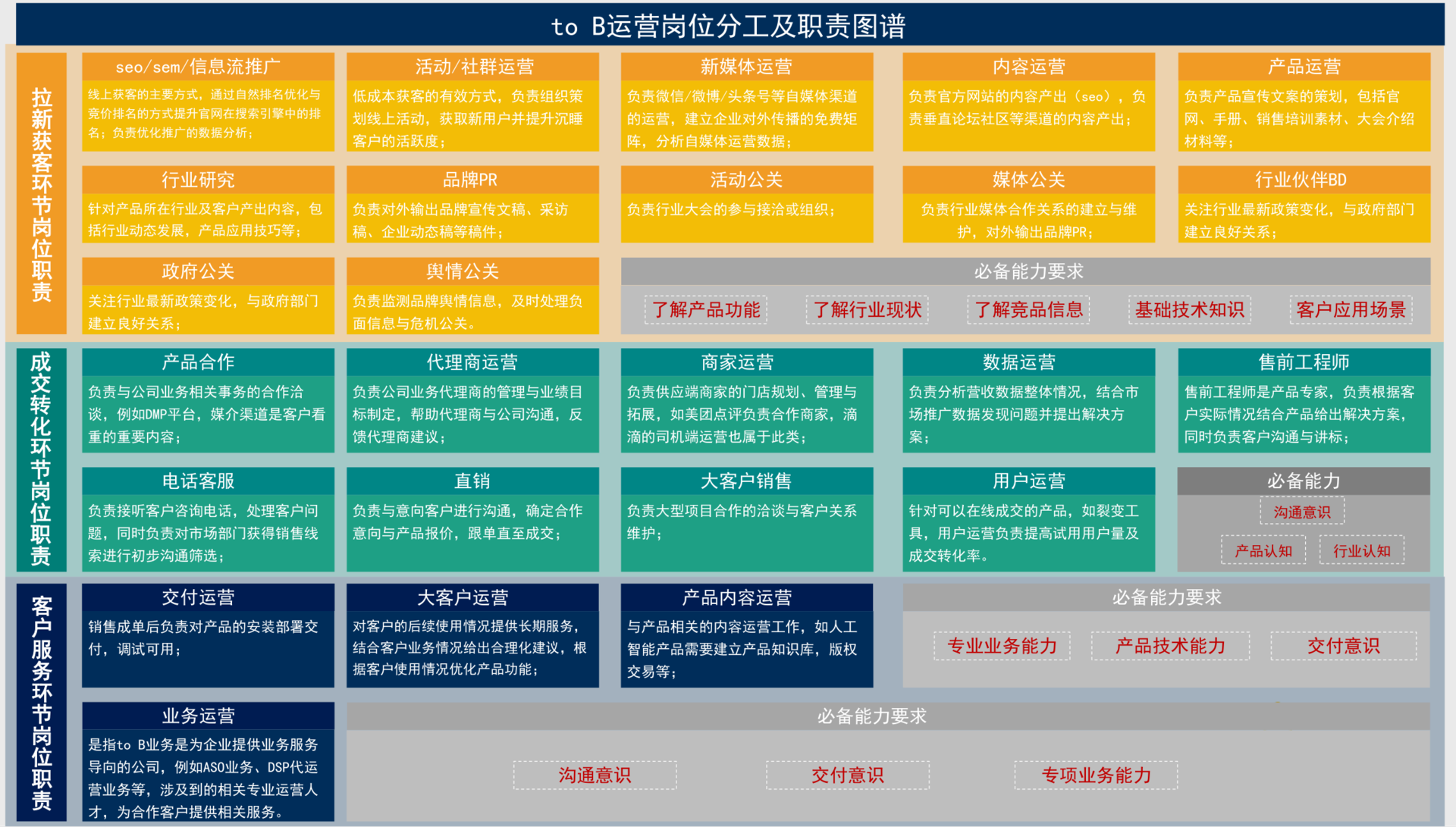 to B运营岗位分工及职责图谱

拉新获客环节岗位职责

seo/sem/信息流推广
线上获客的主要方式，通过自然排名优化与竞价排名的方式提升官网在搜索引擎中的排名；负责优化推广的数据分析；

活动/社群运营
低成本获客的有效方式，负责组织策划线上活动，获取新用户并提升沉睡客户的活跃度；

新媒体运营
负责微信/微博/头条号等自媒体渠道的运营，建立企业对外传播的免费矩阵，分析自媒体运营数据；

内容运营
负责官方网站的内容产出（seo），负责垂直论坛社区等渠道的内容产出；

产品运营
负责产品宣传文案的策划，包括官网、手册、销售培训素材、大会介绍材料等；

行业研究
针对产品所在行业及客户产出内容，包括行业动态发展，产品应用技巧等；

品牌PR
负责对外输出品牌宣传文稿、采访稿、企业动态稿等稿件；

活动公关
负责行业大会的参与接洽或组织；

媒体公关
负责行业媒体合作关系的建立与维护，对外输出品牌PR；

行业伙伴BD
关注行业最新政策变化，与政府部门建立良好关系；

政府公关
关注行业最新政策变化，与政府部门建立良好关系；

舆情公关
负责监测品牌舆情信息，及时处理负面信息与危机公关。

必备能力要求
了解产品功能 了解行业现状 了解竞品信息 基础技术知识 客户应用场景

成交转化环节岗位职责

产品合作
负责与公司业务相关事务的合作洽谈，例如DMP平台，媒介渠道是客户看重的重要内容；

代理商运营
负责公司业务代理商的管理与业绩目标制定，帮助代理商与公司沟通，反馈代理商建议；

商家运营
负责供应端商家的门店规划、管理与拓展，如美团点评负责合作商家，滴滴的司机端运营也属于此类；

数据运营
负责分析营收数据整体情况，结合市场推广数据发现问题并提出解决方案；

售前工程师
售前工程师是产品专家，负责根据客户实际情况结合产品给出解决方案，同时负责客户沟通与讲标；

电话客服
负责接听客户咨询电话，处理客户问题，同时负责对市场部门获得销售线索进行初步沟通筛选；

直销
负责与意向客户进行沟通，确定合作意向与产品报价，跟单直至成交；

大客户销售
负责大型项目合作的洽谈与客户关系维护；

用户运营
针对可以在线成交的产品，如裂变工具，用户运营负责提高试用用户量及成交转化率。

必备能力
沟通意识
产品认知 行业认知

客户服务环节岗位职责

交付运营
销售成单后负责对产品的安装部署交付，调试可用；

大客户运营
对客户的后续使用情况提供长期服务，结合客户业务情况给出合理化建议，根据客户使用情况优化产品功能；

产品内容运营
与产品相关的内容运营工作，如人工智能产品需要建立产品知识库，版权交易等；

必备能力要求
专业业务能力 产品技术能力 交付意识

业务运营
是指to B业务是为企业提供业务服务导向的公司，例如ASO业务、DSP代运营业务等，涉及到的相关专业运营人才，为合作客户提供相关服务。

必备能力要求
沟通意识 交付意识 专项业务能力